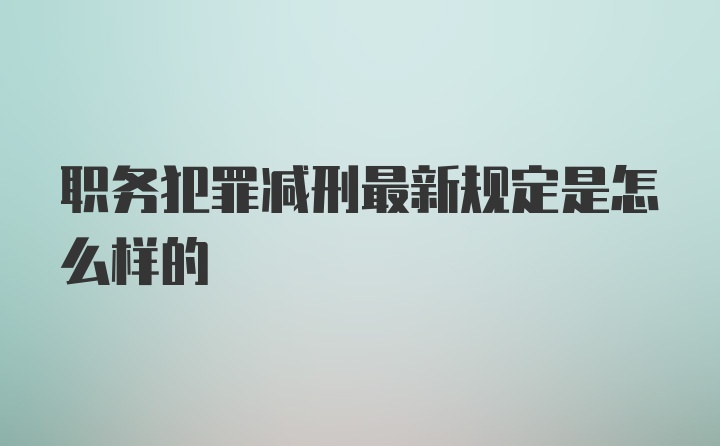 职务犯罪减刑最新规定是怎么样的